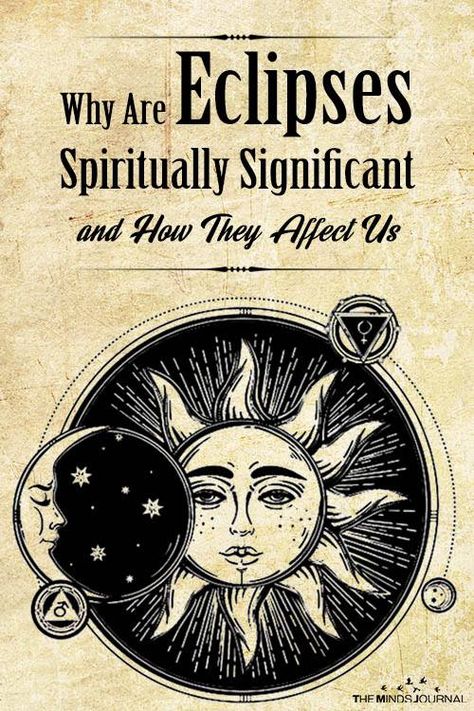 Why Are Eclipses Spiritually Significant and How They Affect Us

THE MINDS JOURNAL